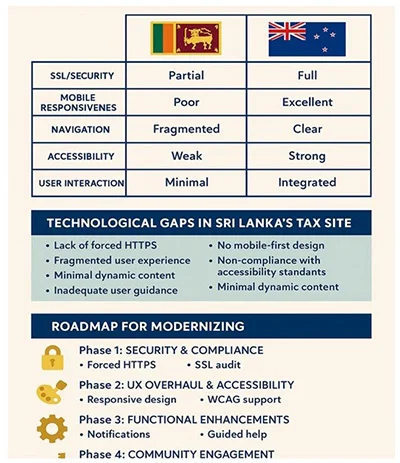 | | | |
|---|---|---|
| SSL/SECURITY | Partial | Full |
| MOBILE RESPONSIVENES | Poor | Excellent |
| NAVIGATION | Fragmented | Clear |
| ACCESSIBILITY | Weak | Strong |
| USER INTERACTION | Minimal | Integrated |

TECHNOLOGICAL GAPS IN SRI LANKA'S TAX SITE

• Lack of forced HTTPS
• Fragmented user experience
• Minimal dynamic content
• Inadequate user guidance

• No mobile-first design
• Non-compliance with accessibility standants
• Minimal dynamic content

ROADMAP FOR MODERNIZING

Phase 1: SECURITY & COMPLIANCE
• Forced HTTPS • SSL audit

Phase 2: UX OVERHAUL & ACCESSIBILITY
• Responsive design • WCAG support

Phase 3: FUNCTIONAL ENHANCEMENTS
• Notifications • Guided help

Phase 4: COMMUNITY ENGAGEMENT